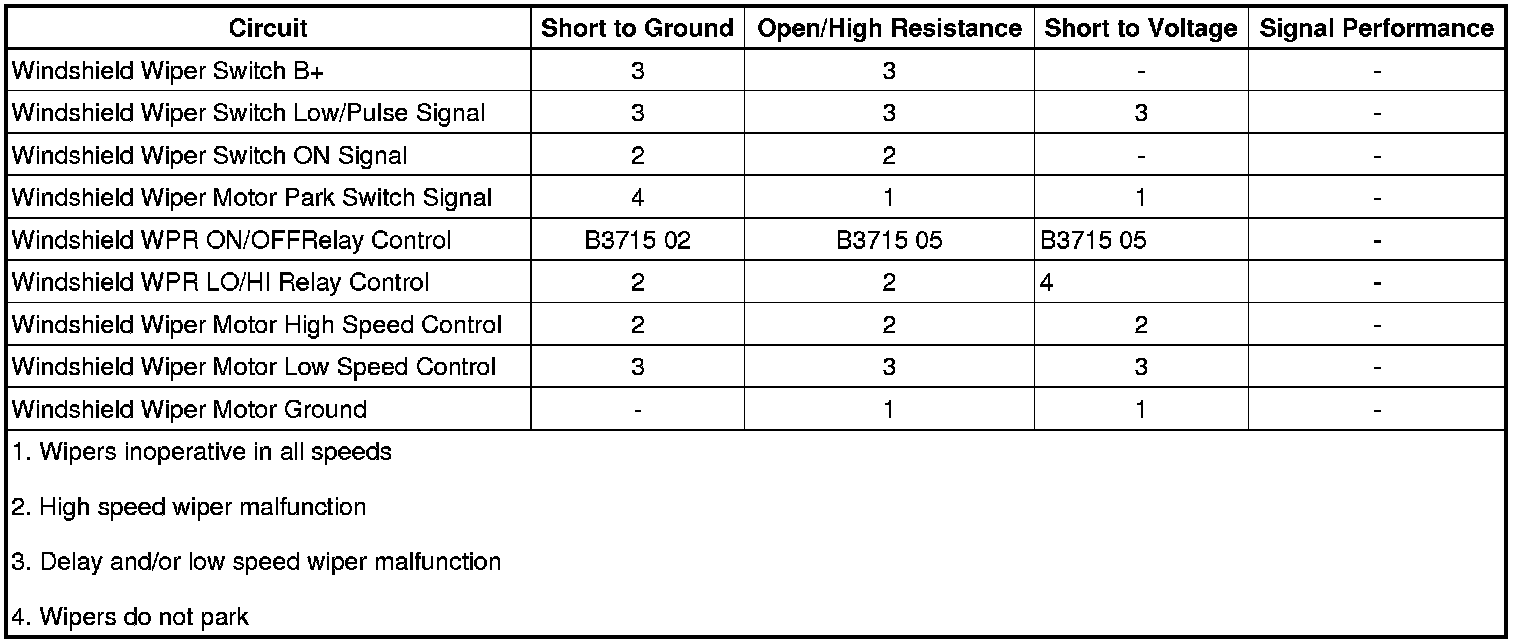 | Circuit | Short to Ground | Open/High Resistance | Short to Voltage | Signal Performance |
|---|---|---|---|---|
| Windshield Wiper Switch B+ | 3 | 3 | - | - |
| Windshield Wiper Switch Low/Pulse Signal | 3 | 3 | 3 | - |
| Windshield Wiper Switch ON Signal | 2 | 2 | - | - |
| Windshield Wiper Motor Park Switch Signal | 4 | 1 | 1 | - |
| Windshield WPR ON/OFFRelay Control | B3715 02 | B3715 05 | B3715 05 | - |
| Windshield WPR LO/HI Relay Control | 2 | 2 | 4 | - |
| Windshield Wiper Motor High Speed Control | 2 | 2 | 2 | - |
| Windshield Wiper Motor Low Speed Control | 3 | 3 | 3 | - |
| Windshield Wiper Motor Ground | - | 1 | 1 | - |

1. Wipers inoperative in all speeds

2. High speed wiper malfunction

3. Delay and/or low speed wiper malfunction

4. Wipers do not park